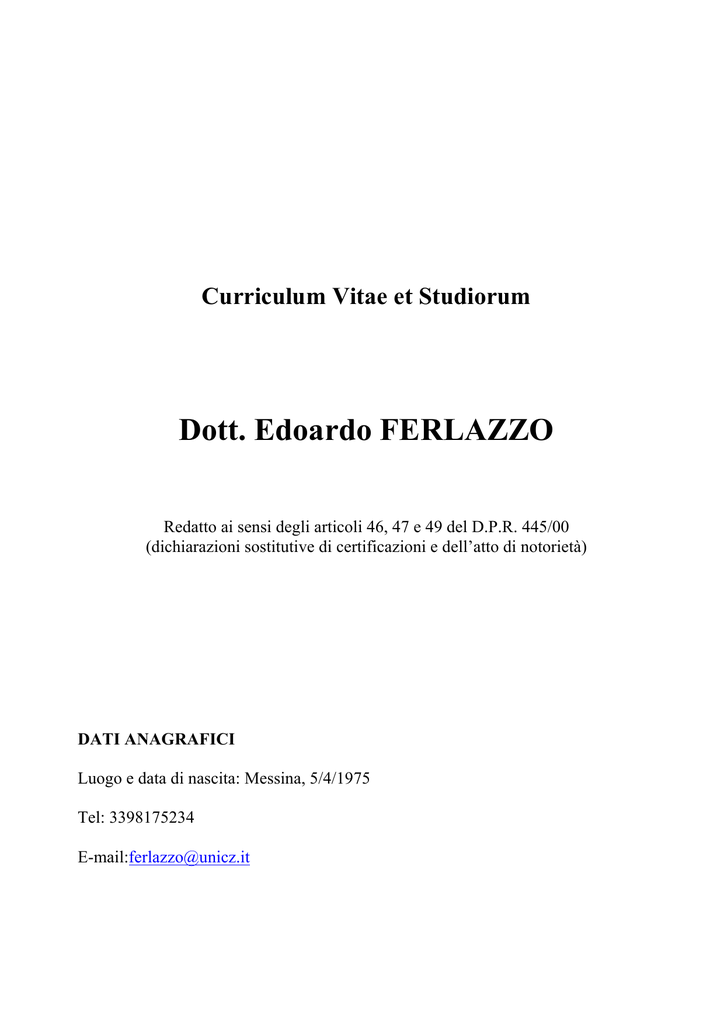 Curriculum Vitae et Studiorum

Dott. Edoardo FERLAZZO

Redatto ai sensi degli articoli 46, 47 e 49 del D.P.R. 445/00
(dichiarazioni sostitutive di certificazioni e dell’atto di notorietà)

DATI ANAGRAFICI

Luogo e data di nascita: Messina, 5/4/1975

Tel: 3398175234

E-mail:ferlazzo@unicz.it